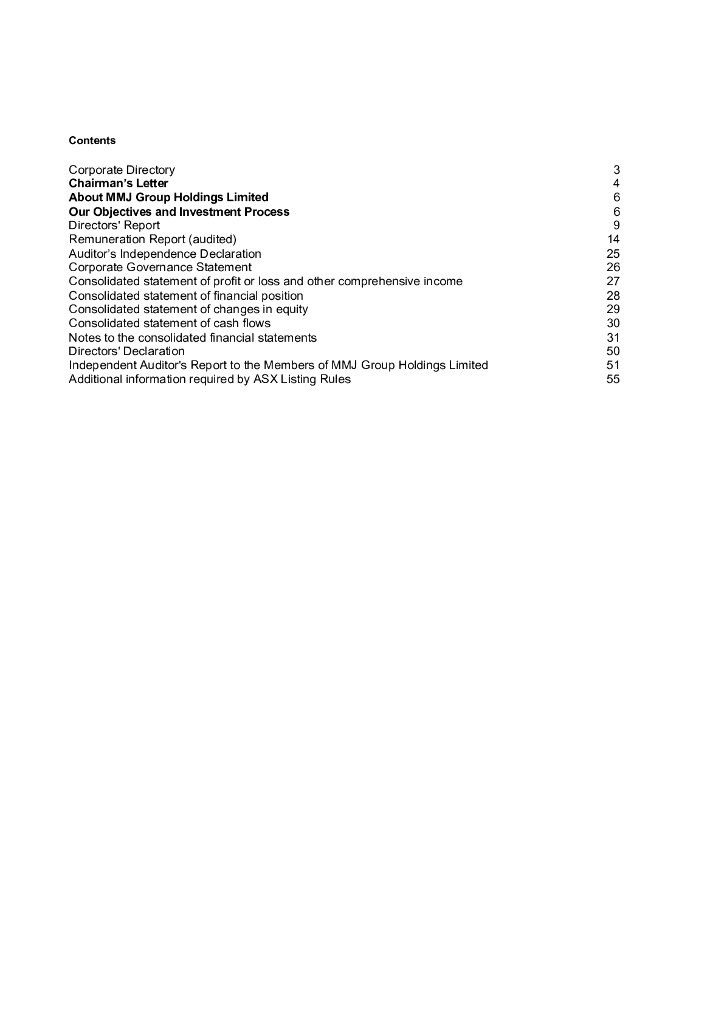 Contents

Corporate Directory 3
Chairman's Letter 4
About MMJ Group Holdings Limited 6
Our Objectives and Investment Process 6
Directors' Report 9
Remuneration Report (audited) 14
Auditor's Independence Declaration 25
Corporate Governance Statement 26
Consolidated statement of profit or loss and other comprehensive income 27
Consolidated statement of financial position 28
Consolidated statement of changes in equity 29
Consolidated statement of cash flows 30
Notes to the consolidated financial statements 31
Directors' Declaration 50
Independent Auditor's Report to the Members of MMJ Group Holdings Limited 51
Additional information required by ASX Listing Rules 55